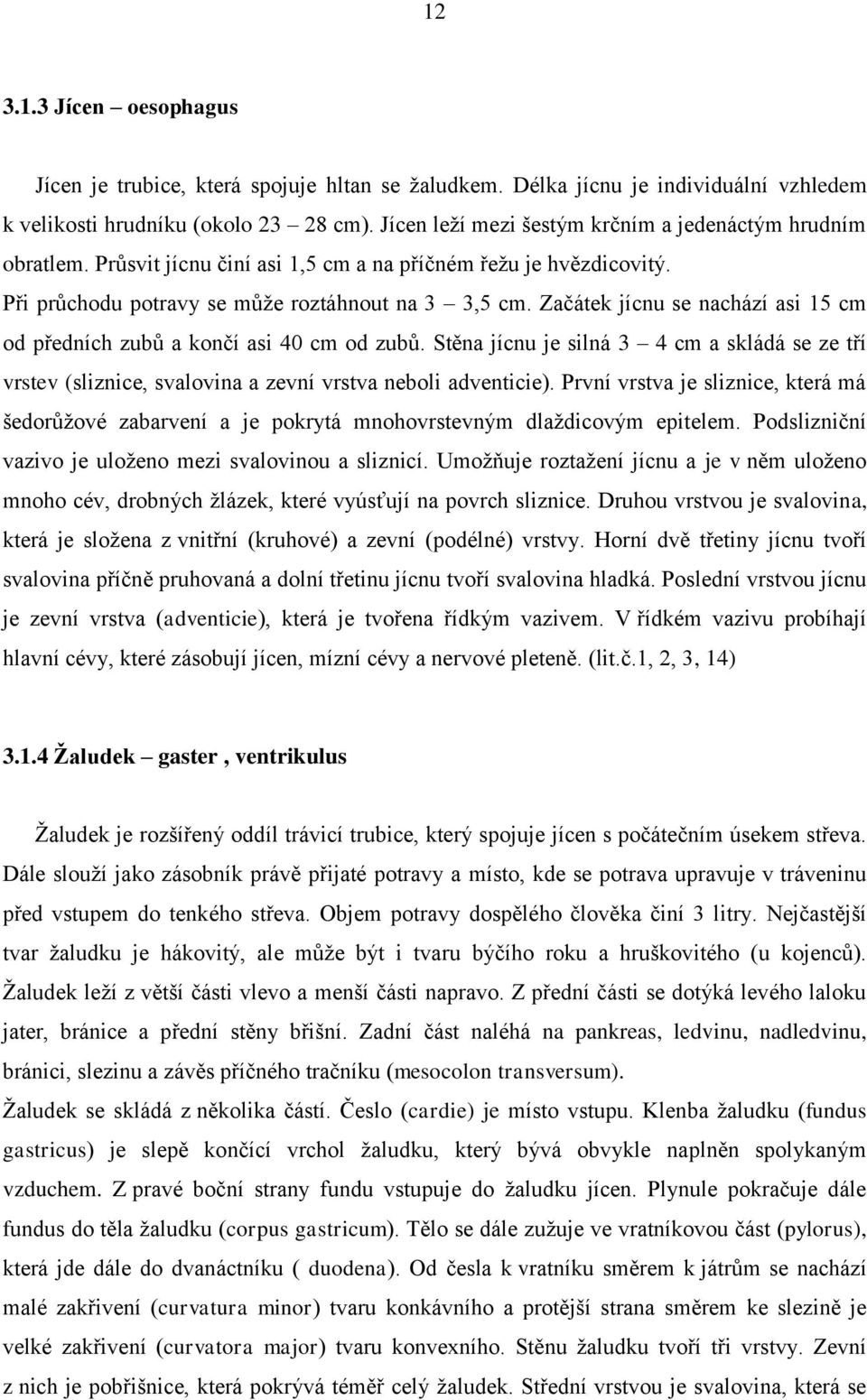 12

3.1.3 Jícen – oesophagus

Jícen je trubice, která spojuje hltan se žaludkem. Délka jícnu je individuální vzhledem k velikosti hrudníku (okolo 23 – 28 cm). Jícen leží mezi šestým krčním a jedenáctým hrudním obratlem. Průsvit jícnu činí asi 1,5 cm a na příčném řežu je hvězdicovitý. Při průchodu potravy se může roztáhnout na 3 – 3,5 cm. Začátek jícnu se nachází asi 15 cm od předních zubů a končí asi 40 cm od zubů. Stěna jícnu je silná 3 – 4 cm a skládá se ze tří vrstev (sliznice, svalovina a zevní vrstva neboli adventicie). První vrstva je sliznice, která má šedorůžové zabarvení a je pokrytá mnohovrstevným dlaždicovým epitelem. Podslizniční vazivo je uloženo mezi svalovinou a sliznicí. Umožňuje roztažení jícnu a je v něm uloženo mnoho cév, drobných žlázek, které vyúsťují na povrch sliznice. Druhou vrstvou je svalovina, která je složena z vnitřní (kruhové) a zevní (podélné) vrstvy. Horní dvě třetiny jícnu tvoří svalovina příčně pruhovaná a dolní třetinu jícnu tvoří svalovina hladká. Poslední vrstvou jícnu je zevní vrstva (adventicie), která je tvořena řídkým vazivem. V řídkém vazivu probíhají hlavní cévy, které zásobují jícen, mízní cévy a nervové pleteně. (lit.č.1, 2, 3, 14)

3.1.4 Žaludek – gaster , ventrikulus

Žaludek je rozšířený oddíl trávicí trubice, který spojuje jícen s počátečním úsekem střeva. Dále slouží jako zásobník právě přijaté potravy a místo, kde se potrava upravuje v tráveninu před vstupem do tenkého střeva. Objem potravy dospělého člověka činí 3 litry. Nejčastější tvar žaludku je hákovitý, ale může být i tvaru býčího roku a hruškovitého (u kojenců). Žaludek leží z větší části vlevo a menší části napravo. Z přední části se dotýká levého laloku jater, bránice a přední stěny břišní. Zadní část naléhá na pankreas, ledvinu, nadledvinu, bránici, slezinu a závěs příčného tračníku (mesocolon transversum).
Žaludek se skládá z několika částí. Česlo (cardie) je místo vstupu. Klenba žaludku (fundus gastricus) je slepě končící vrchol žaludku, který bývá obvykle naplněn spolykaným vzduchem. Z pravé boční strany fundu vstupuje do žaludku jícen. Plynule pokračuje dále fundus do těla žaludku (corpus gastricum). Tělo se dále zužuje ve vratníkovou část (pylorus), která jde dále do dvanáctníku ( duodena). Od česla k vratníku směrem k játrům se nachází malé zakřivení (curvatura minor) tvaru konkávního a protější strana směrem ke slezině je velké zakřivení (curvatora major) tvaru konvexního. Stěnu žaludku tvoří tři vrstvy. Zevní z nich je pobřišnice, která pokrývá téměř celý žaludek. Střední vrstvou je svalovina, která se